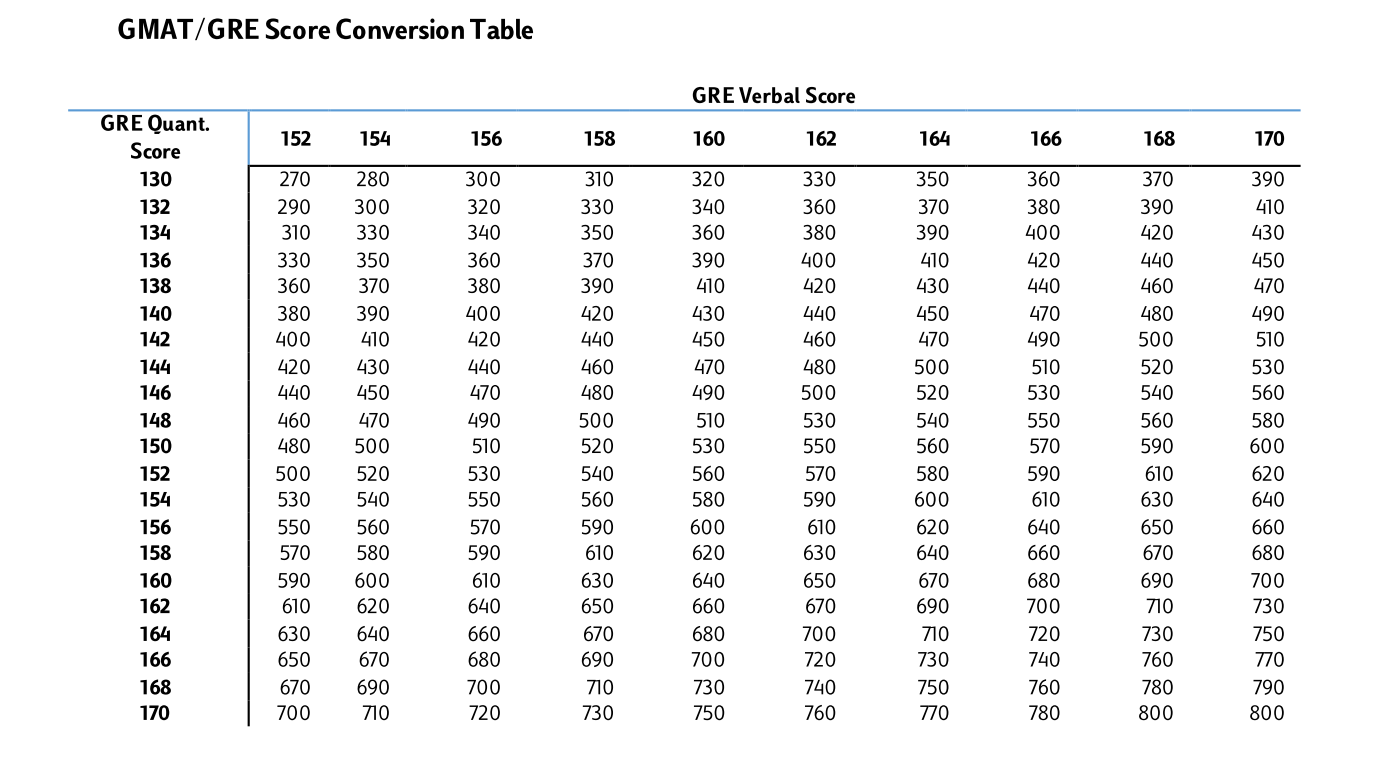 GMAT/GRE Score Conversion Table

GRE Verbal Score

| GRE Quant. Score | 152 | 154 | 156 | 158 | 160 | 162 | 164 | 166 | 168 | 170 |
|---|---|---|---|---|---|---|---|---|---|---|
| 130 | 270 | 280 | 300 | 310 | 320 | 330 | 350 | 360 | 370 | 390 |
| 132 | 290 | 300 | 320 | 330 | 340 | 360 | 370 | 380 | 390 | 410 |
| 134 | 310 | 330 | 340 | 350 | 360 | 380 | 390 | 400 | 420 | 430 |
| 136 | 330 | 350 | 360 | 370 | 390 | 400 | 410 | 420 | 440 | 450 |
| 138 | 360 | 370 | 380 | 390 | 410 | 420 | 430 | 440 | 460 | 470 |
| 140 | 380 | 390 | 400 | 420 | 430 | 440 | 450 | 470 | 480 | 490 |
| 142 | 400 | 410 | 420 | 440 | 450 | 460 | 470 | 490 | 500 | 510 |
| 144 | 420 | 430 | 440 | 460 | 470 | 480 | 500 | 510 | 520 | 530 |
| 146 | 440 | 450 | 470 | 480 | 490 | 500 | 520 | 530 | 540 | 560 |
| 148 | 460 | 470 | 490 | 500 | 510 | 530 | 540 | 550 | 560 | 580 |
| 150 | 480 | 500 | 510 | 520 | 530 | 550 | 560 | 570 | 590 | 600 |
| 152 | 500 | 520 | 530 | 540 | 560 | 570 | 580 | 590 | 610 | 620 |
| 154 | 530 | 540 | 550 | 560 | 580 | 590 | 600 | 610 | 630 | 640 |
| 156 | 550 | 560 | 570 | 590 | 600 | 610 | 620 | 640 | 650 | 660 |
| 158 | 570 | 580 | 590 | 610 | 620 | 630 | 640 | 660 | 670 | 680 |
| 160 | 590 | 600 | 610 | 630 | 640 | 650 | 670 | 680 | 690 | 700 |
| 162 | 610 | 620 | 640 | 650 | 660 | 670 | 690 | 700 | 710 | 730 |
| 164 | 630 | 640 | 660 | 670 | 680 | 700 | 710 | 720 | 730 | 750 |
| 166 | 650 | 670 | 680 | 690 | 700 | 720 | 730 | 740 | 760 | 770 |
| 168 | 670 | 690 | 700 | 710 | 730 | 740 | 750 | 760 | 780 | 790 |
| 170 | 700 | 710 | 720 | 730 | 750 | 760 | 770 | 780 | 800 | 800 |